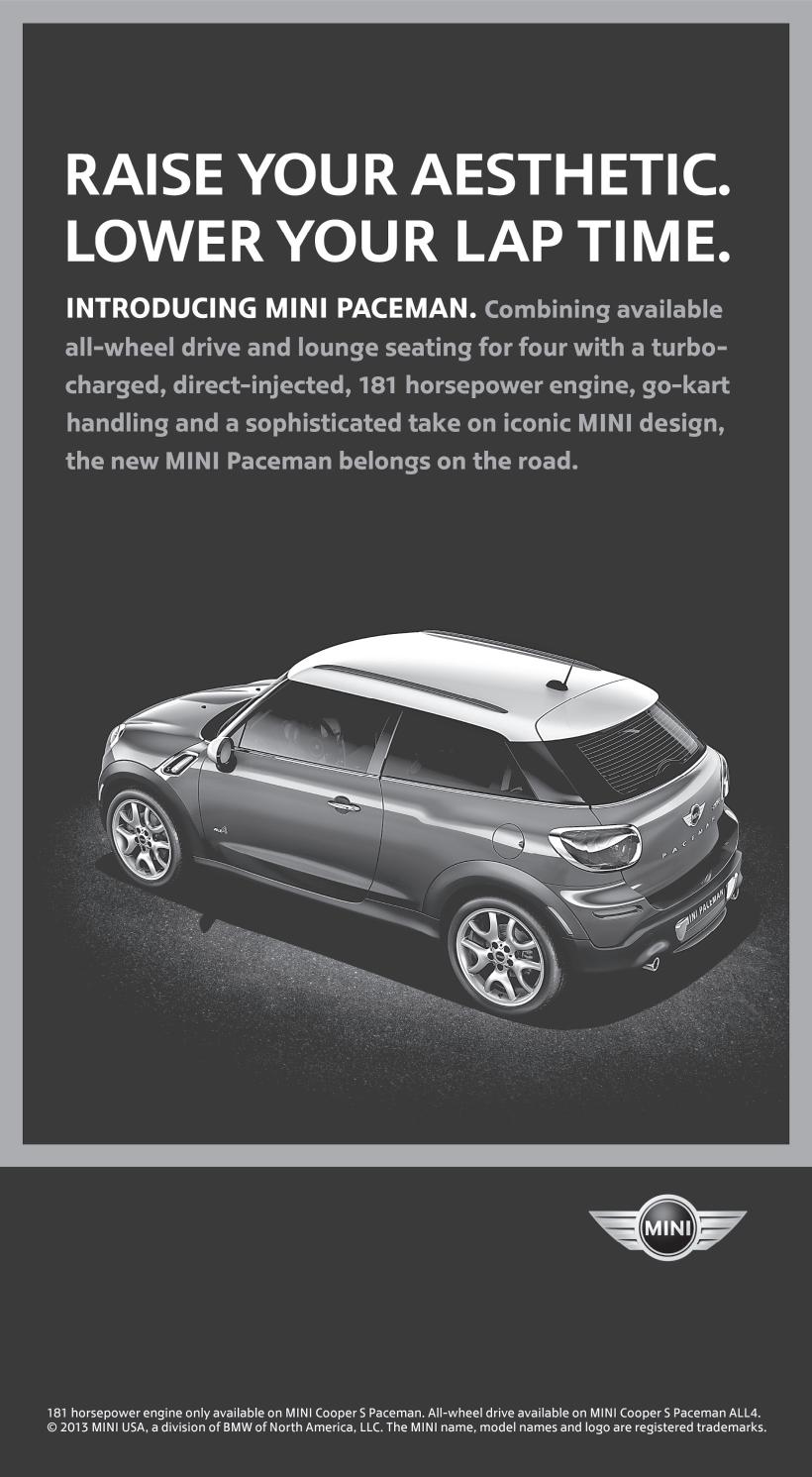 RAISE YOUR AESTHETIC.
LOWER YOUR LAP TIME.

INTRODUCING MINI PACEMAN. Combining available all-wheel drive and lounge seating for four with a turbocharged, direct-injected, 181 horsepower engine, go-kart handling and a sophisticated take on iconic MINI design, the new MINI Paceman belongs on the road.

PACEMAN

MINI PACEMAN

MINI

181 horsepower engine only available on MINI Cooper S Paceman. All-wheel drive available on MINI Cooper S Paceman ALL4.
© 2013 MINI USA, a division of BMW of North America, LLC. The MINI name, model names and logo are registered trademarks.